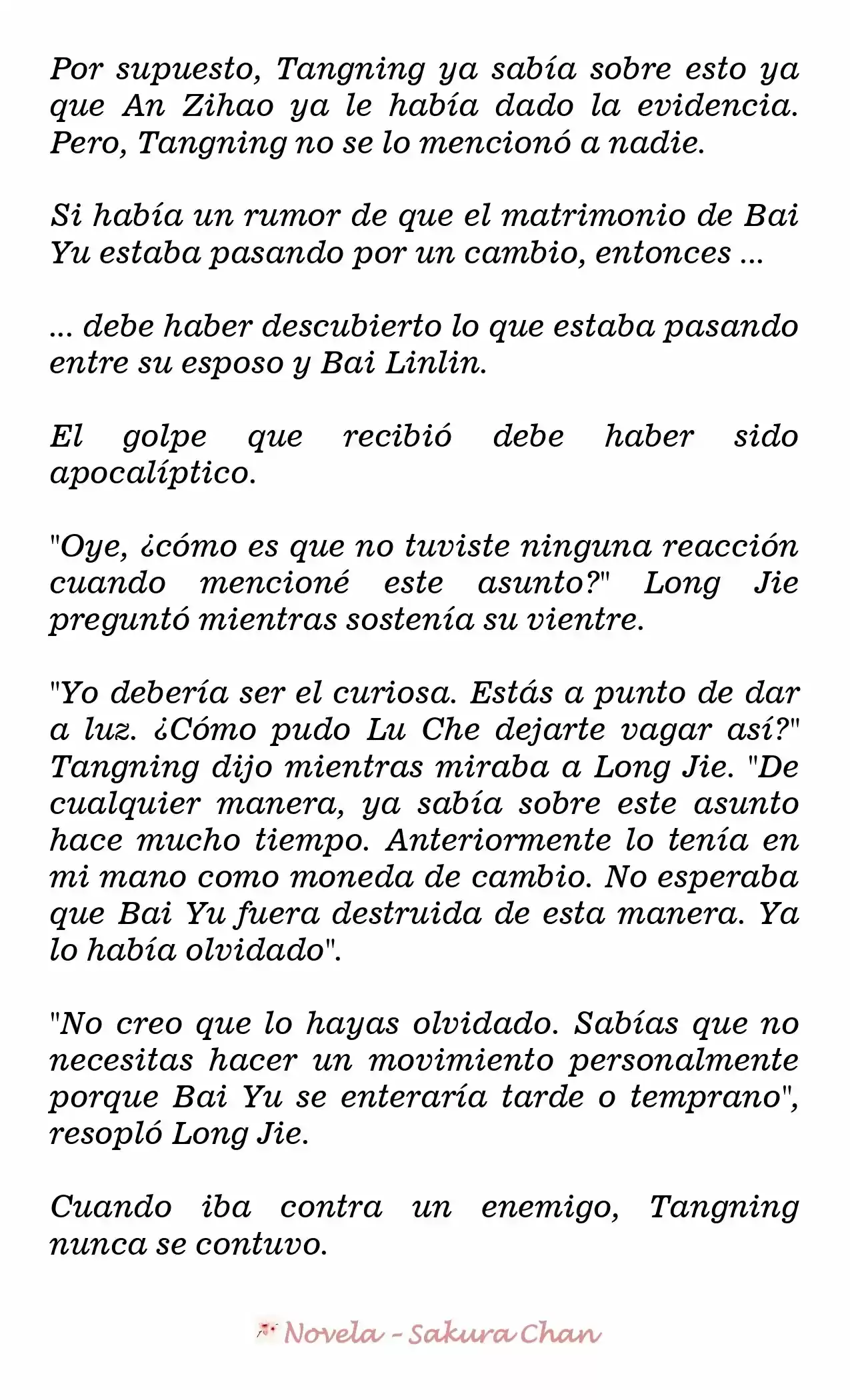 Por supuesto, Tangning ya sabía sobre esto ya que An Zihao ya le había dado la evidencia. Pero, Tangning no se lo mencionó a nadie.

Si había un rumor de que el matrimonio de Bai Yu estaba pasando por un cambio, entonces ...

... debe haber descubierto lo que estaba pasando entre su esposo y Bai Linlin.

El golpe que recibió debe haber sido apocalíptico.

"Oye, ¿cómo es que no tuviste ninguna reacción cuando mencioné este asunto?" Long Jie preguntó mientras sostenía su vientre.

"Yo debería ser el curiosa. Estás a punto de dar a luz. ¿Cómo pudo Lu Che dejarte vagar así?" Tangning dijo mientras miraba a Long Jie. "De cualquier manera, ya sabía sobre este asunto hace mucho tiempo. Anteriormente lo tenía en mi mano como moneda de cambio. No esperaba que Bai Yu fuera destruida de esta manera. Ya lo había olvidado".

"No creo que lo hayas olvidado. Sabías que no necesitas hacer un movimiento personalmente porque Bai Yu se enteraría tarde o temprano", resopló Long Jie.

Cuando iba contra un enemigo, Tangning nunca se contuvo.

Novela - Sakura Chan